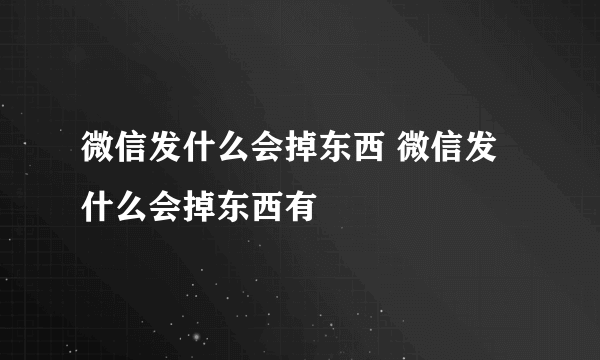 微信发什么会掉东西 微信发什么会掉东西有